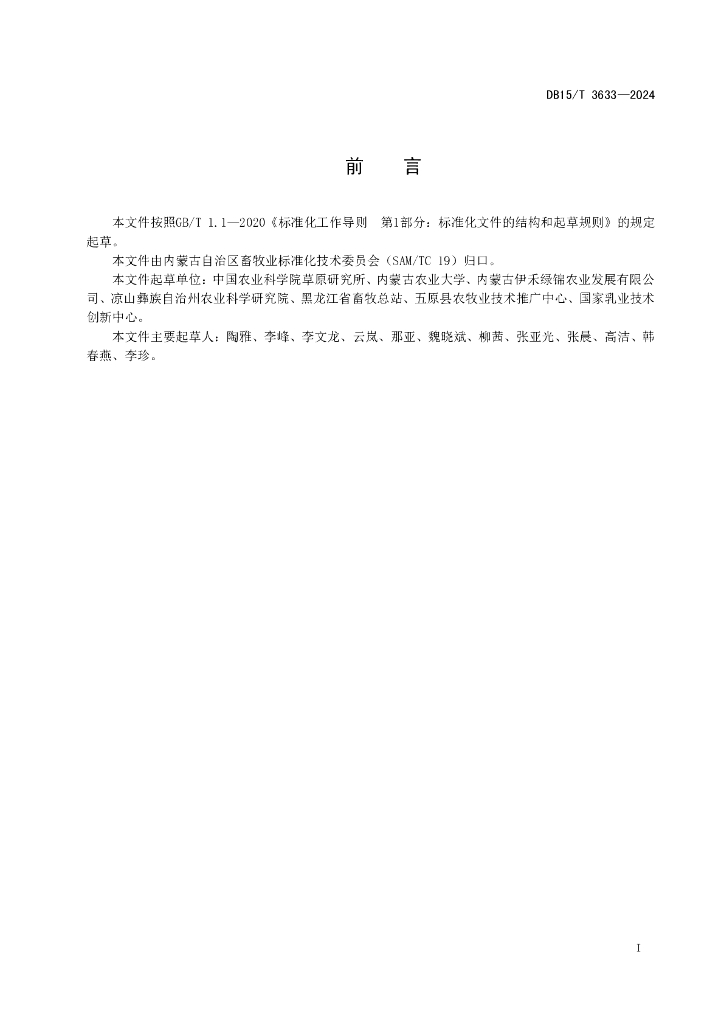 DB15/T 3633—2024

前　　言

本文件按照GB/T 1.1—2020《标准化工作导则　第1部分：标准化文件的结构和起草规则》的规定起草。

本文件由内蒙古自治区畜牧业标准化技术委员会（SAM/TC 19）归口。

本文件起草单位：中国农业科学院草原研究所、内蒙古农业大学、内蒙古伊禾绿锦农业发展有限公司、凉山彝族自治州农业科学研究院、黑龙江省畜牧总站、五原县农牧业技术推广中心、国家乳业技术创新中心。

本文件主要起草人：陶雅、李峰、李文龙、云岚、那亚、魏晓斌、柳茜、张亚光、张晨、高洁、韩春燕、李珍。

I